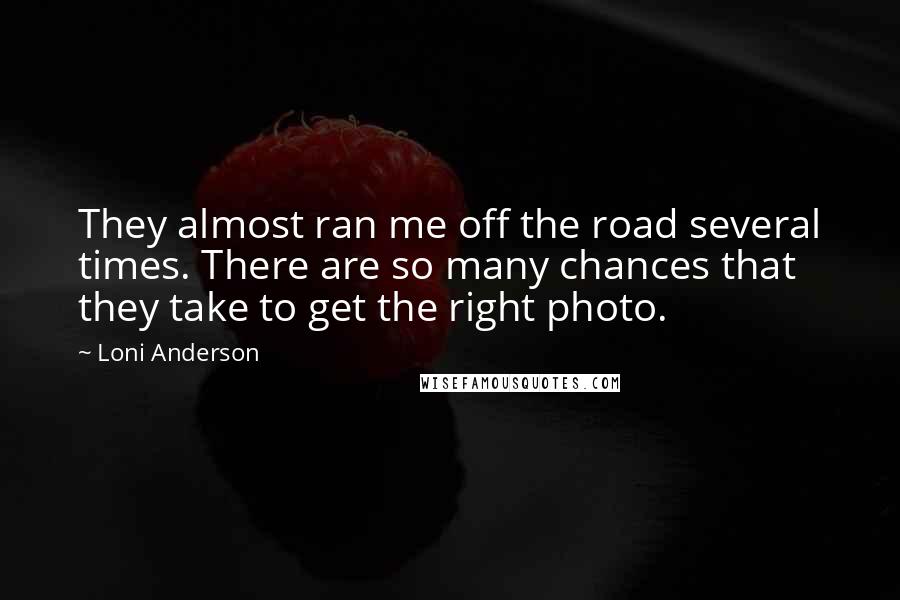 They almost ran me off the road several times. There are so many chances that they take to get the right photo.

~ Loni Anderson

WISEFAMOUSQUOTES.COM